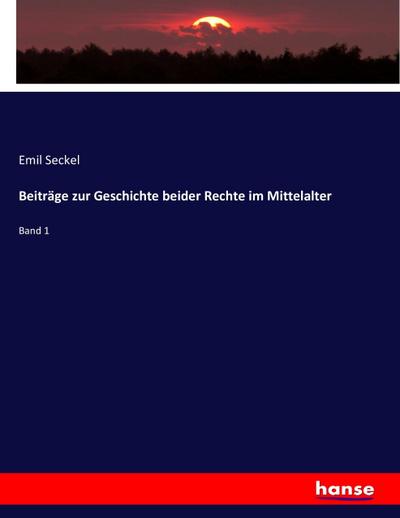 Emil Seckel

Beiträge zur Geschichte beider Rechte im Mittelalter

Band 1

hanse